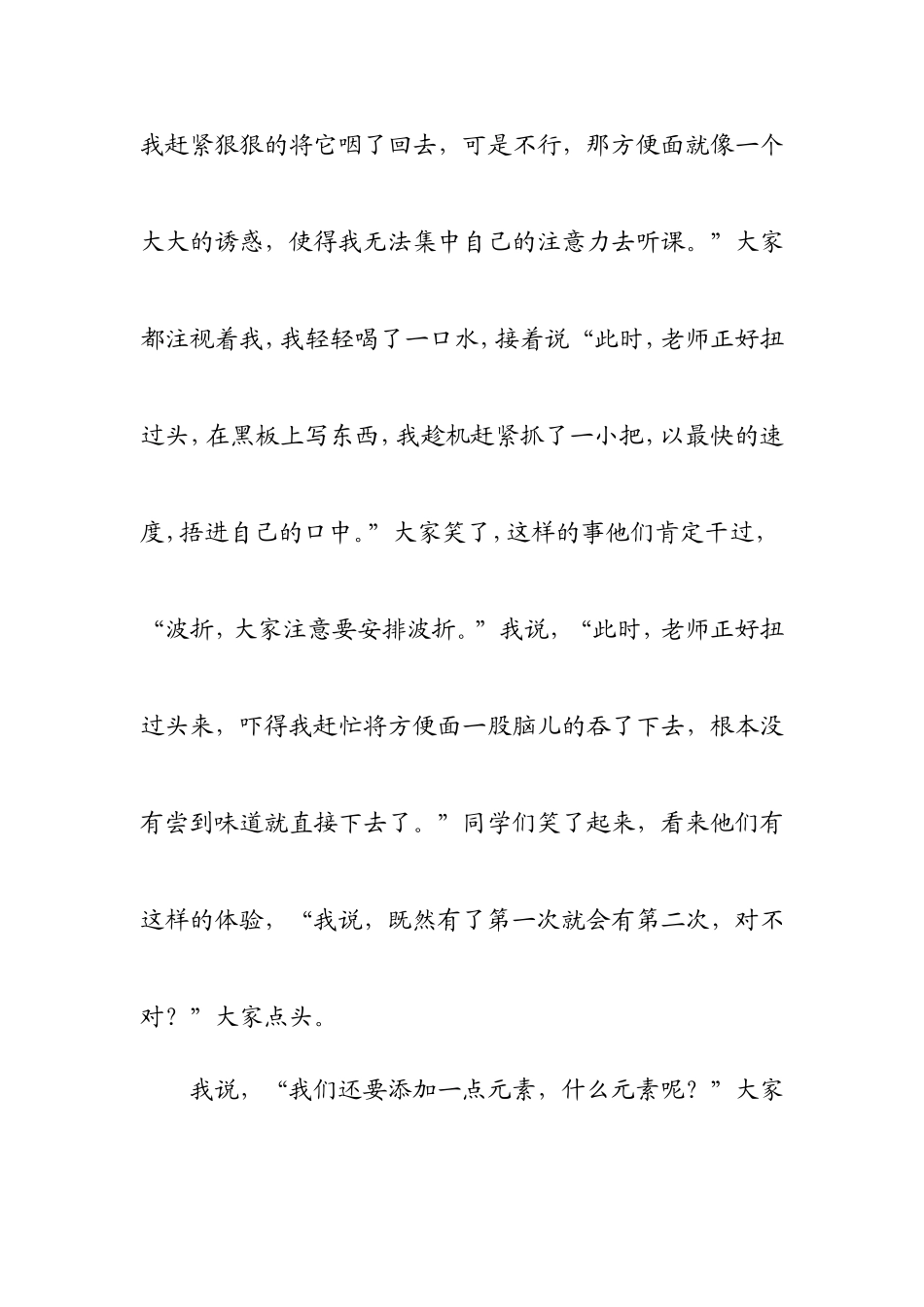 我赶紧狠狠的将它咽了回去，可是不行，那方便面就像一个大大的诱惑，使得我无法集中自己的注意力去听课。”大家都注视着我，我轻轻喝了一口水，接着说“此时，老师正好扭过头，在黑板上写东西，我趁机赶紧抓了一小把，以最快的速度，捂进自己的口中。”大家笑了，这样的事他们肯定干过，“波折，大家注意要安排波折。”我说，“此时，老师正好扭过头来，吓得我赶忙将方便面一股脑儿的吞了下去，根本没有尝到味道就直接下去了。”同学们笑了起来，看来他们有这样的体验，“我说，既然有了第一次就会有第二次，对不对？”大家点头。

我说，“我们还要添加一点元素，什么元素呢？”大家